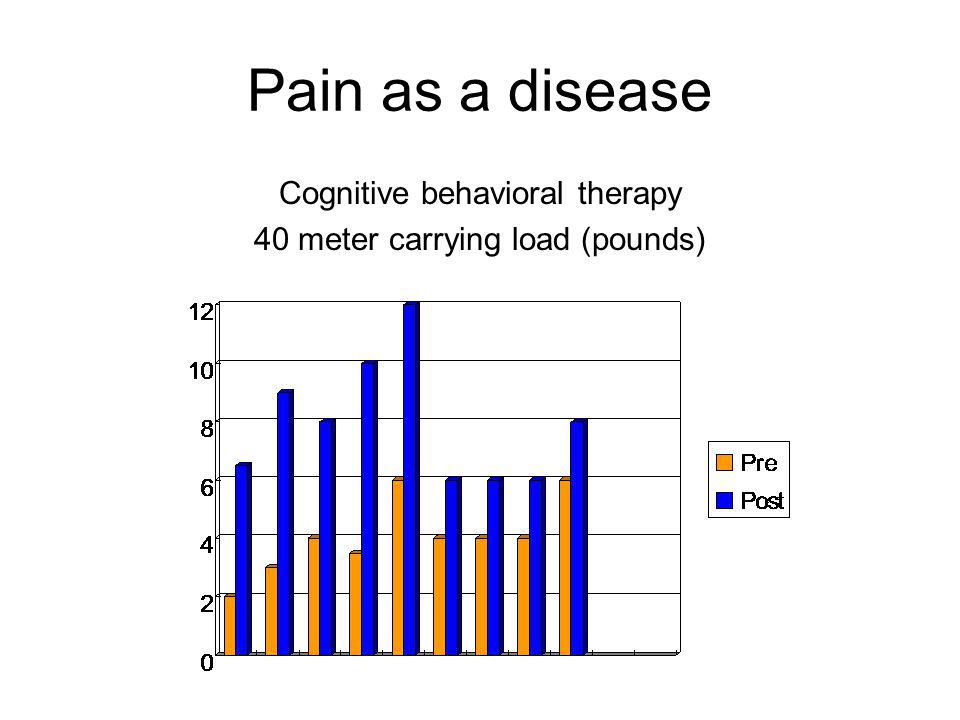 Pain as a disease

Cognitive behavioral therapy
40 meter carrying load (pounds)

12
10
8
6
4
2
0

Pre
Post